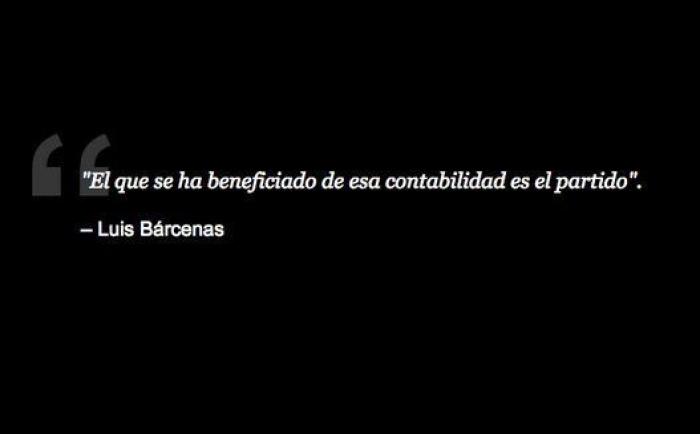 "El que se ha beneficiado de esa contabilidad es el partido".

– Luis Bárcenas